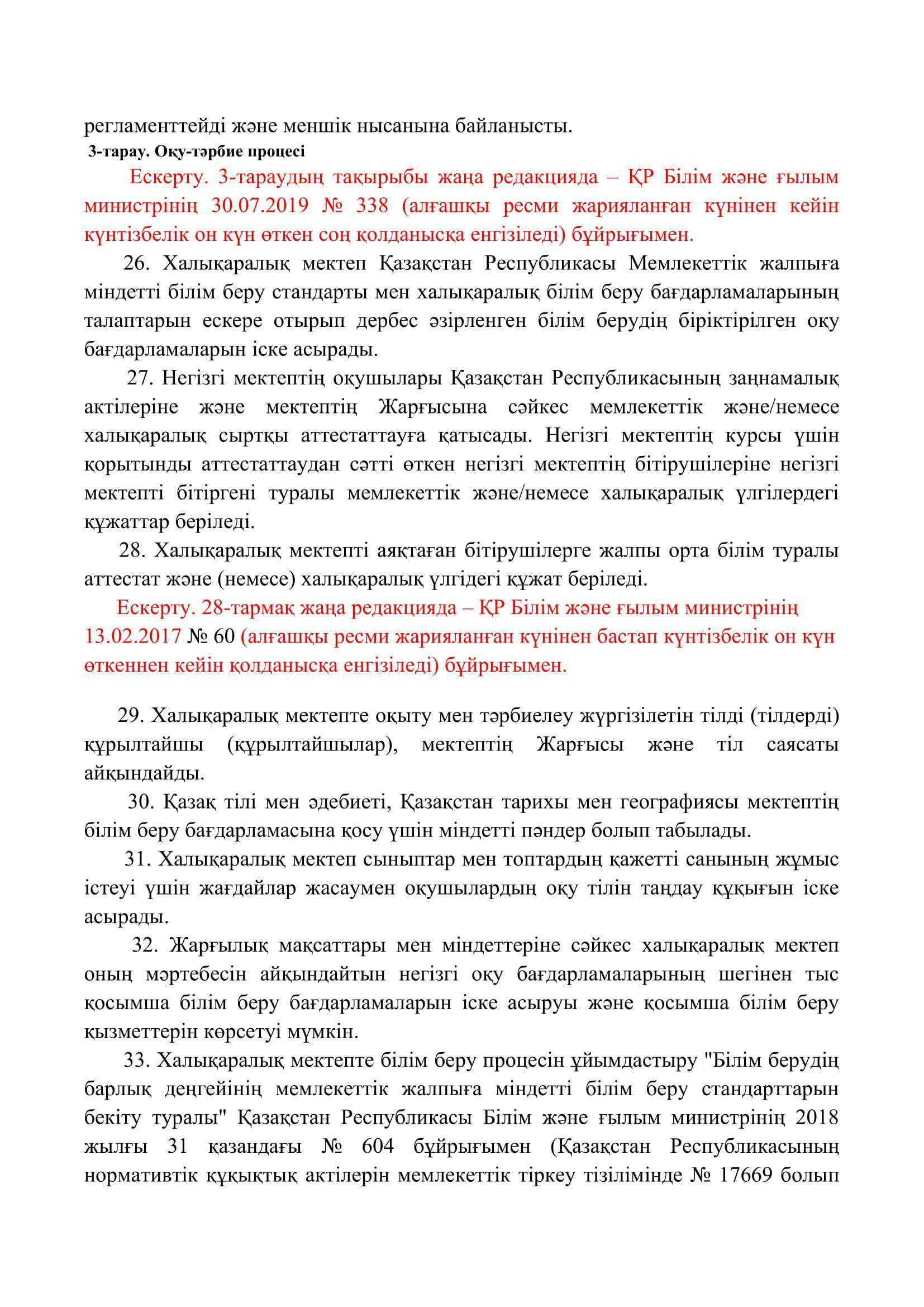 регламенттейді және меншік нысанына байланысты.

3-тарау. Оқу-тәрбие процесі

Ескерту. 3-тараудың тақырыбы жаңа редакцияда – ҚР Білім және ғылым министрінің 30.07.2019 № 338 (алғашқы ресми жарияланған күнінен кейін күнтізбелік он күн өткен соң қолданысқа енгізіледі) бұйрығымен.

26. Халықаралық мектеп Қазақстан Республикасы Мемлекеттік жалпыға міндетті білім беру стандарты мен халықаралық білім беру бағдарламаларының талаптарын ескере отырып дербес әзірленген білім берудің біріктірілген оқу бағдарламаларын іске асырады.

27. Негізгі мектептің оқушылары Қазақстан Республикасының заңнамалық актілеріне және мектептің Жарғысына сәйкес мемлекеттік және/немесе халықаралық сыртқы аттестаттауға қатысады. Негізгі мектептің курсы үшін қорытынды аттестаттаудан сәтті өткен негізгі мектептің бітірушілеріне негізгі мектепті бітіргені туралы мемлекеттік және/немесе халықаралық үлгілердегі құжаттар беріледі.

28. Халықаралық мектепті аяқтаған бітірушілерге жалпы орта білім туралы аттестат және (немесе) халықаралық үлгідегі құжат беріледі.

Ескерту. 28-тармақ жаңа редакцияда – ҚР Білім және ғылым министрінің 13.02.2017 № 60 (алғашқы ресми жарияланған күнінен бастап күнтізбелік он күн өткеннен кейін қолданысқа енгізіледі) бұйрығымен.

29. Халықаралық мектепте оқыту мен тәрбиелеу жүргізілетін тілді (тілдерді) құрылтайшы (құрылтайшылар), мектептің Жарғысы және тіл саясаты айқындайды.

30. Қазақ тілі мен әдебиеті, Қазақстан тарихы мен географиясы мектептің білім беру бағдарламасына қосу үшін міндетті пәндер болып табылады.

31. Халықаралық мектеп сыныптар мен топтардың қажетті санының жұмыс істеуі үшін жағдайлар жасаумен оқушылардың оқу тілін таңдау құқығын іске асырады.

32. Жарғылық мақсаттары мен міндеттеріне сәйкес халықаралық мектеп оның мәртебесін айқындайтын негізгі оқу бағдарламаларының шегінен тыс қосымша білім беру бағдарламаларын іске асыруы және қосымша білім беру қызметтерін көрсетуі мүмкін.

33. Халықаралық мектепте білім беру процесін ұйымдастыру "Білім берудің барлық деңгейінің мемлекеттік жалпыға міндетті білім беру стандарттарын бекіту туралы" Қазақстан Республикасы Білім және ғылым министрінің 2018 жылғы 31 қазандағы № 604 бұйрығымен (Қазақстан Республикасының нормативтік құқықтық актілерін мемлекеттік тіркеу тізілімінде № 17669 болып